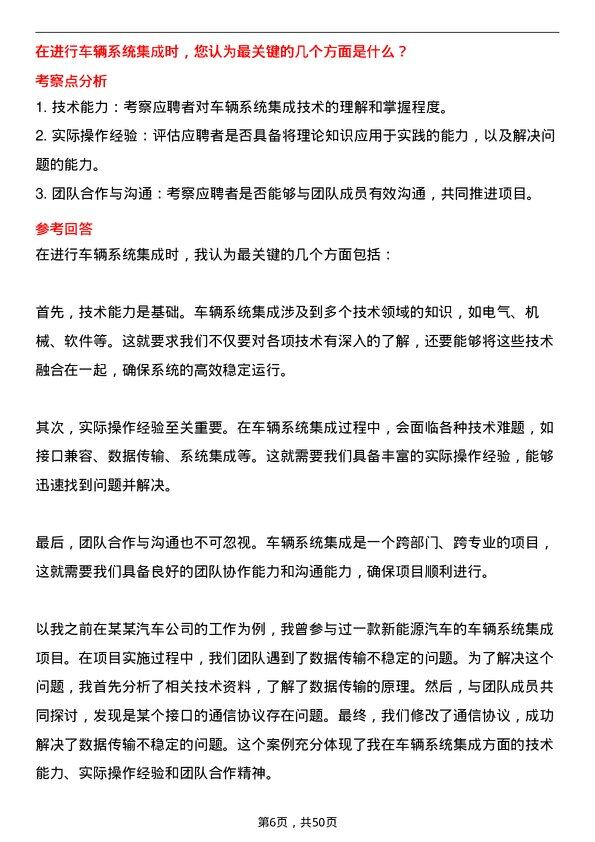 在进行车辆系统集成时，您认为最关键的几个方面是什么？

考察点分析

1. 技术能力：考察应聘者对车辆系统集成技术的理解和掌握程度。

2. 实际操作经验：评估应聘者是否具备将理论知识应用于实践的能力，以及解决问题的能力。

3. 团队合作与沟通：考察应聘者是否能够与团队成员有效沟通，共同推进项目。

参考回答

在进行车辆系统集成时，我认为最关键的几个方面包括：

首先，技术能力是基础。车辆系统集成涉及到多个技术领域的知识，如电气、机械、软件等。这就要求我们不仅要对各项技术有深入的了解，还要能够将这些技术融合在一起，确保系统的高效稳定运行。

其次，实际操作经验至关重要。在车辆系统集成过程中，会面临各种技术难题，如接口兼容、数据传输、系统集成等。这就需要我们具备丰富的实际操作经验，能够迅速找到问题并解决。

最后，团队合作与沟通也不可忽视。车辆系统集成是一个跨部门、跨专业的项目，这就需要我们具备良好的团队协作能力和沟通能力，确保项目顺利进行。

以我之前在某某汽车公司的工作为例，我曾参与过一款新能源汽车的车辆系统集成项目。在项目实施过程中，我们团队遇到了数据传输不稳定的问题。为了解决这个问题，我首先分析了相关技术资料，了解了数据传输的原理。然后，与团队成员共同探讨，发现是某个接口的通信协议存在问题。最终，我们修改了通信协议，成功解决了数据传输不稳定的问题。这个案例充分体现了我在车辆系统集成方面的技术能力、实际操作经验和团队合作精神。

第6页，共50页